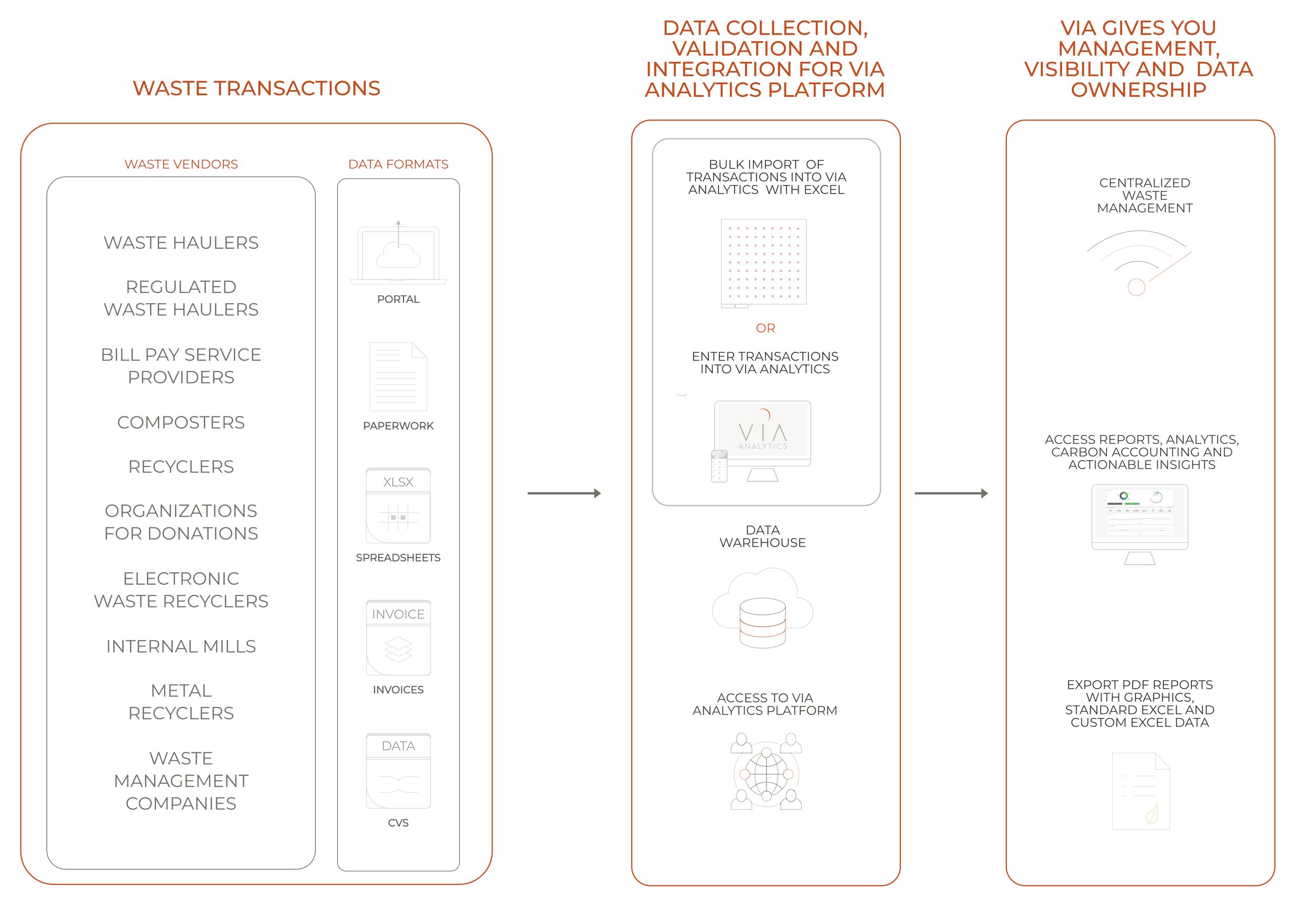 WASTE TRANSACTIONS

WASTE VENDORS

WASTE HAULERS

REGULATED WASTE HAULERS

BILL PAY SERVICE PROVIDERS

COMPOSTERS

RECYCLERS

ORGANIZATIONS FOR DONATIONS

ELECTRONIC WASTE RECYCLERS

INTERNAL MILLS

METAL RECYCLERS

WASTE MANAGEMENT COMPANIES

DATA FORMATS

PORTAL

PAPERWORK

XLSX

SPREADSHEETS

INVOICE

INVOICES

DATA

CVS

DATA COLLECTION, VALIDATION AND INTEGRATION FOR VIA ANALYTICS PLATFORM

BULK IMPORT OF TRANSACTIONS INTO VIA ANALYTICS WITH EXCEL

OR

ENTER TRANSACTIONS INTO VIA ANALYTICS

VIA ANALYTICS

DATA WAREHOUSE

ACCESS TO VIA ANALYTICS PLATFORM

VIA GIVES YOU MANAGEMENT, VISIBILITY AND DATA OWNERSHIP

CENTRALIZED WASTE MANAGEMENT

ACCESS REPORTS, ANALYTICS, CARBON ACCOUNTING AND ACTIONABLE INSIGHTS

EXPORT PDF REPORTS WITH GRAPHICS, STANDARD EXCEL AND CUSTOM EXCEL DATA